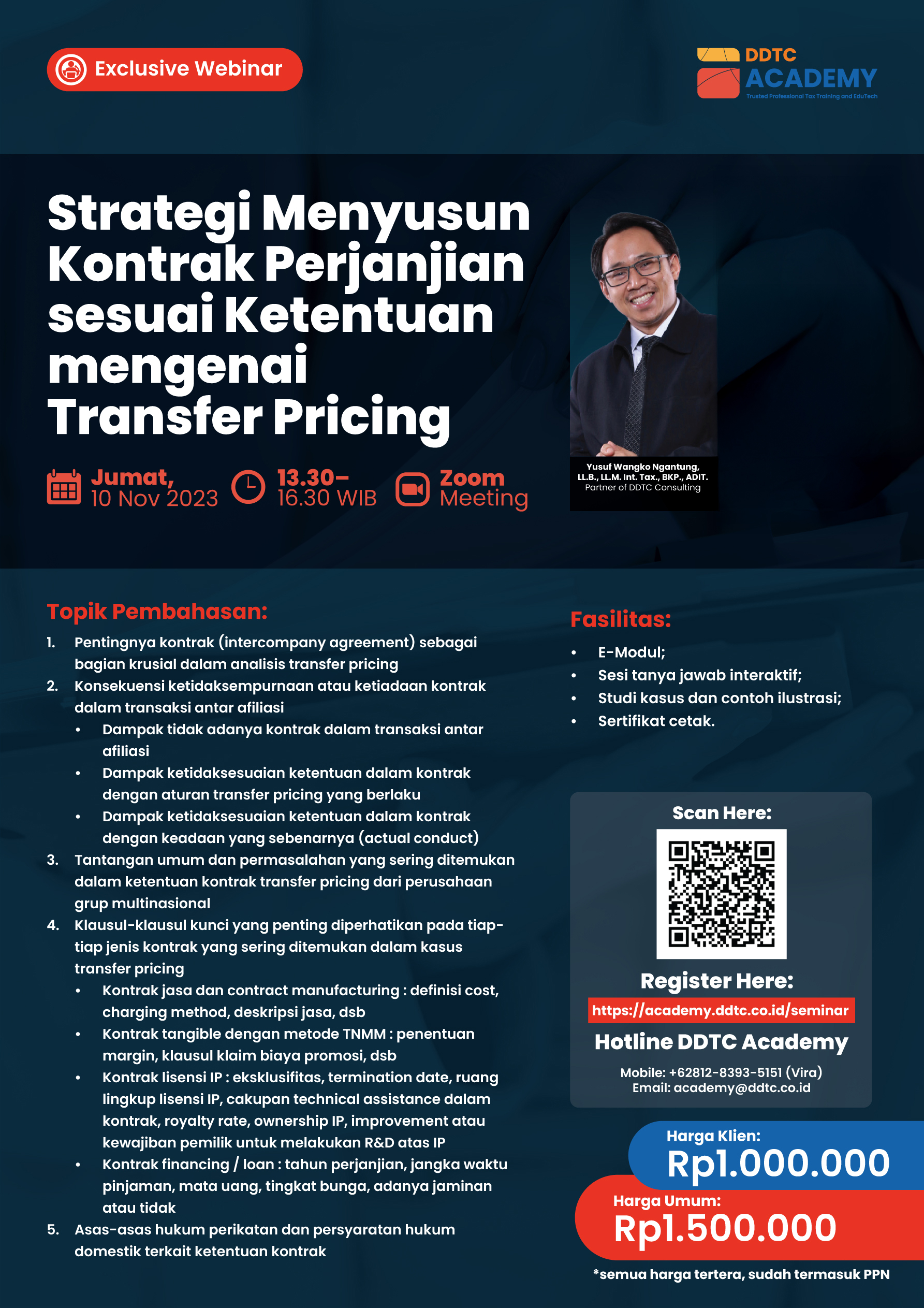 Exclusive Webinar

DDTC ACADEMY
Trusted Professional Tax Training and EduTech

Strategi Menyusun Kontrak Perjanjian sesuai Ketentuan mengenai Transfer Pricing

Jumat, 10 Nov 2023

13.30– 16.30 WIB

Zoom Meeting

Yusuf Wangko Ngantung, LL.B., LL.M. Int. Tax., BKP., ADIT.
Partner of DDTC Consulting

Topik Pembahasan:

1. Pentingnya kontrak (intercompany agreement) sebagai bagian krusial dalam analisis transfer pricing
2. Konsekuensi ketidaksempurnaan atau ketiadaan kontrak dalam transaksi antar afiliasi
• Dampak tidak adanya kontrak dalam transaksi antar afiliasi
• Dampak ketidaksesuaian ketentuan dalam kontrak dengan aturan transfer pricing yang berlaku
• Dampak ketidaksesuaian ketentuan dalam kontrak dengan keadaan yang sebenarnya (actual conduct)
3. Tantangan umum dan permasalahan yang sering ditemukan dalam ketentuan kontrak transfer pricing dari perusahaan grup multinasional
4. Klausul-klausul kunci yang penting diperhatikan pada tiap-tiap jenis kontrak yang sering ditemukan dalam kasus transfer pricing
• Kontrak jasa dan contract manufacturing : definisi cost, charging method, deskripsi jasa, dsb
• Kontrak tangible dengan metode TNMM : penentuan margin, klausul klaim biaya promosi, dsb
• Kontrak lisensi IP : eksklusifitas, termination date, ruang lingkup lisensi IP, cakupan technical assistance dalam kontrak, royalty rate, ownership IP, improvement atau kewajiban pemilik untuk melakukan R&D atas IP
• Kontrak financing / loan : tahun perjanjian, jangka waktu pinjaman, mata uang, tingkat bunga, adanya jaminan atau tidak
5. Asas-asas hukum perikatan dan persyaratan hukum domestik terkait ketentuan kontrak

Fasilitas:

• E-Modul;
• Sesi tanya jawab interaktif;
• Studi kasus dan contoh ilustrasi;
• Sertifikat cetak.

Scan Here:

Register Here:
https://academy.ddtc.co.id/seminar
Hotline DDTC Academy
Mobile: +62812-8393-5151 (Vira)
Email: academy@ddtc.co.id

Harga Klien:
Rp1.000.000
Harga Umum:
Rp1.500.000
*semua harga tertera, sudah termasuk PPN